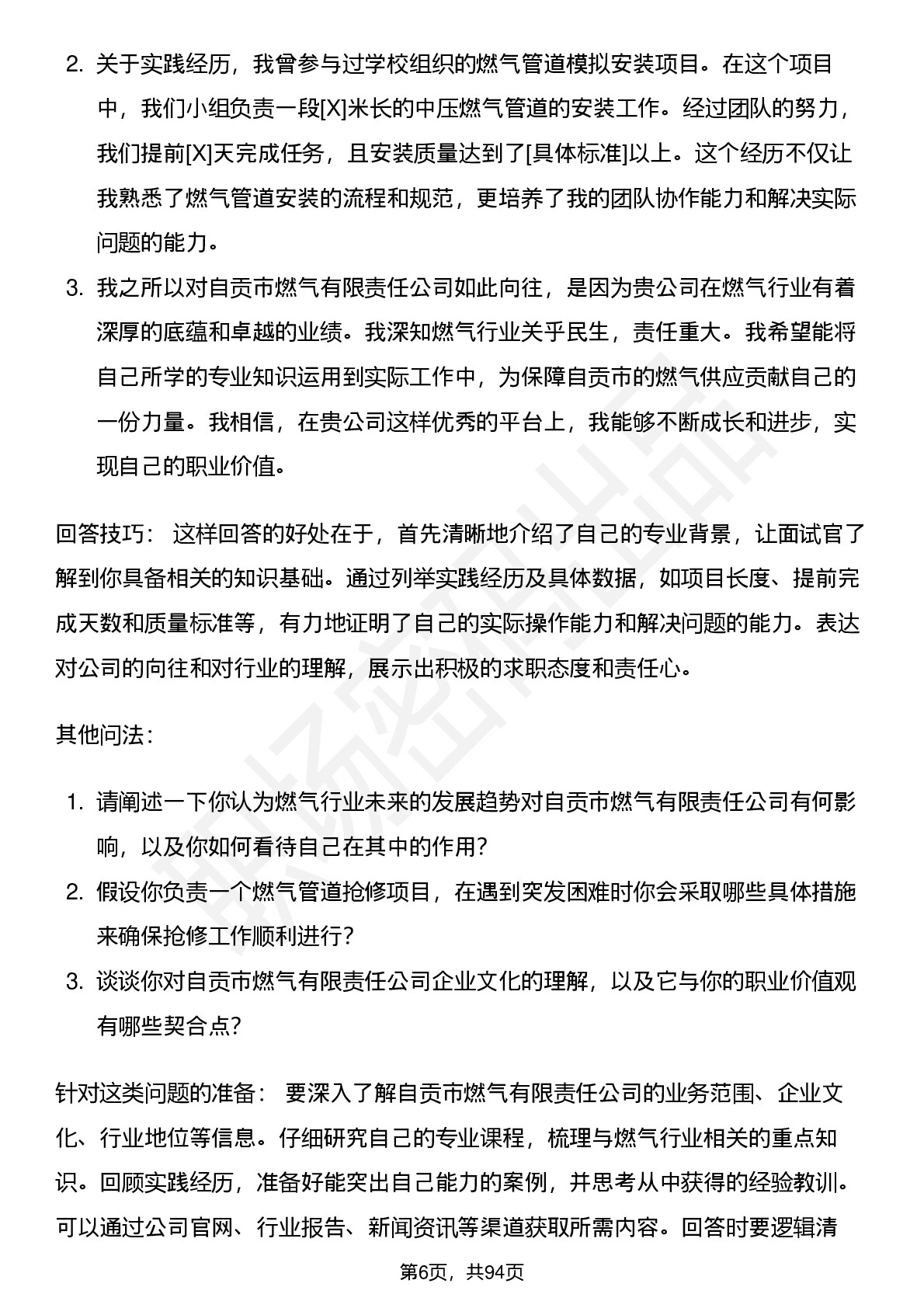 2. 关于实践经历，我曾参与过学校组织的燃气管道模拟安装项目。在这个项目中，我们小组负责一段[X]米长的中压燃气管道的安装工作。经过团队的努力，我们提前[X]天完成任务，且安装质量达到了[具体标准]以上。这个经历不仅让我熟悉了燃气管道安装的流程和规范，更培养了我的团队协作能力和解决实际问题的能力。

3. 我之所以对自贡市燃气有限责任公司如此向往，是因为贵公司在燃气行业有着深厚的底蕴和卓越的业绩。我深知燃气行业关乎民生，责任重大。我希望能将自己所学的专业知识运用到实际工作中，为保障自贡市的燃气供应贡献自己的一份力量。我相信，在贵公司这样优秀的平台上，我能够不断成长和进步，实现自己的职业价值。

回答技巧： 这样回答的好处在于，首先清晰地介绍了自己的专业背景，让面试官了解到你具备相关的知识基础。通过列举实践经历及具体数据，如项目长度、提前完成天数和质量标准等，有力地证明了自己的实际操作能力和解决问题的能力。表达对公司的向往和对行业的理解，展示出积极的求职态度和责任心。

其他问法：

1. 请阐述一下你认为燃气行业未来的发展趋势对自贡市燃气有限责任公司有何影响，以及你如何看待自己在其中的作用？
2. 假设你负责一个燃气管道抢修项目，在遇到突发困难时你会采取哪些具体措施来确保抢修工作顺利进行？
3. 谈谈你对自贡市燃气有限责任公司企业文化的理解，以及它与你的职业价值观有哪些契合点？

针对这类问题的准备： 要深入了解自贡市燃气有限责任公司的业务范围、企业文化、行业地位等信息。仔细研究自己的专业课程，梳理与燃气行业相关的重点知识。回顾实践经历，准备好能突出自己能力的案例，并思考从中获得的经验教训。可以通过公司官网、行业报告、新闻资讯等渠道获取所需内容。回答时要逻辑清

第6页，共94页